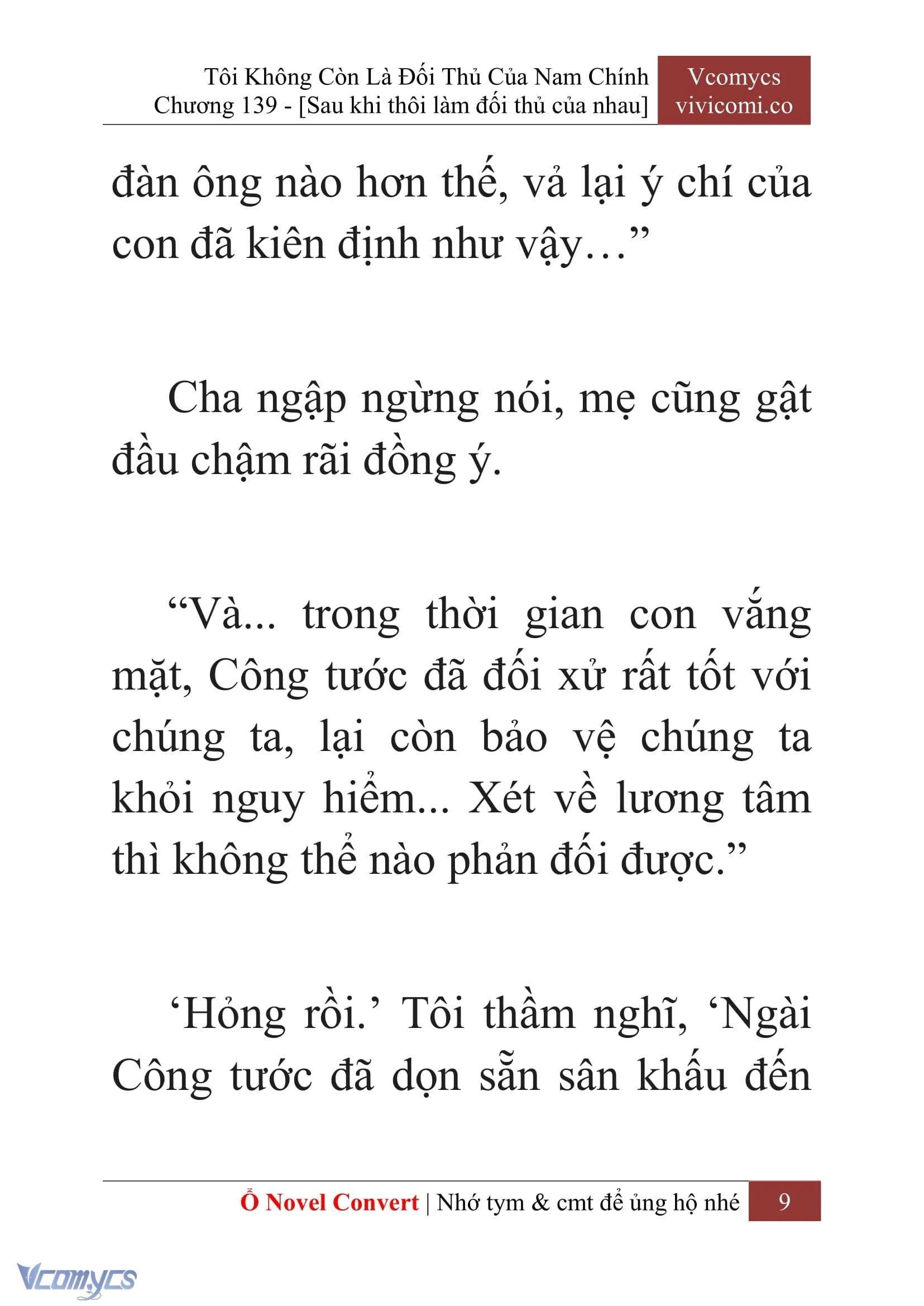 Tôi Không Còn Là Đối Thủ Của Nam Chính
Chương 139 - [Sau khi thôi làm đối thủ của nhau]

Vcomycs
vivicomi.co

đàn ông nào hơn thế, vả lại ý chí của con đã kiên định như vậy…”

Cha ngập ngừng nói, mẹ cũng gật đầu chậm rãi đồng ý.

“Và... trong thời gian con vắng mặt, Công tước đã đối xử rất tốt với chúng ta, lại còn bảo vệ chúng ta khỏi nguy hiểm... Xét về lương tâm thì không thể nào phản đối được.”

‘Hỏng rồi.’ Tôi thầm nghĩ, ‘Ngài Công tước đã dọn sẵn sân khấu đến

Ổ Novel Convert | Nhớ tym & cmt để ủng hộ nhé 9

Vcomycs